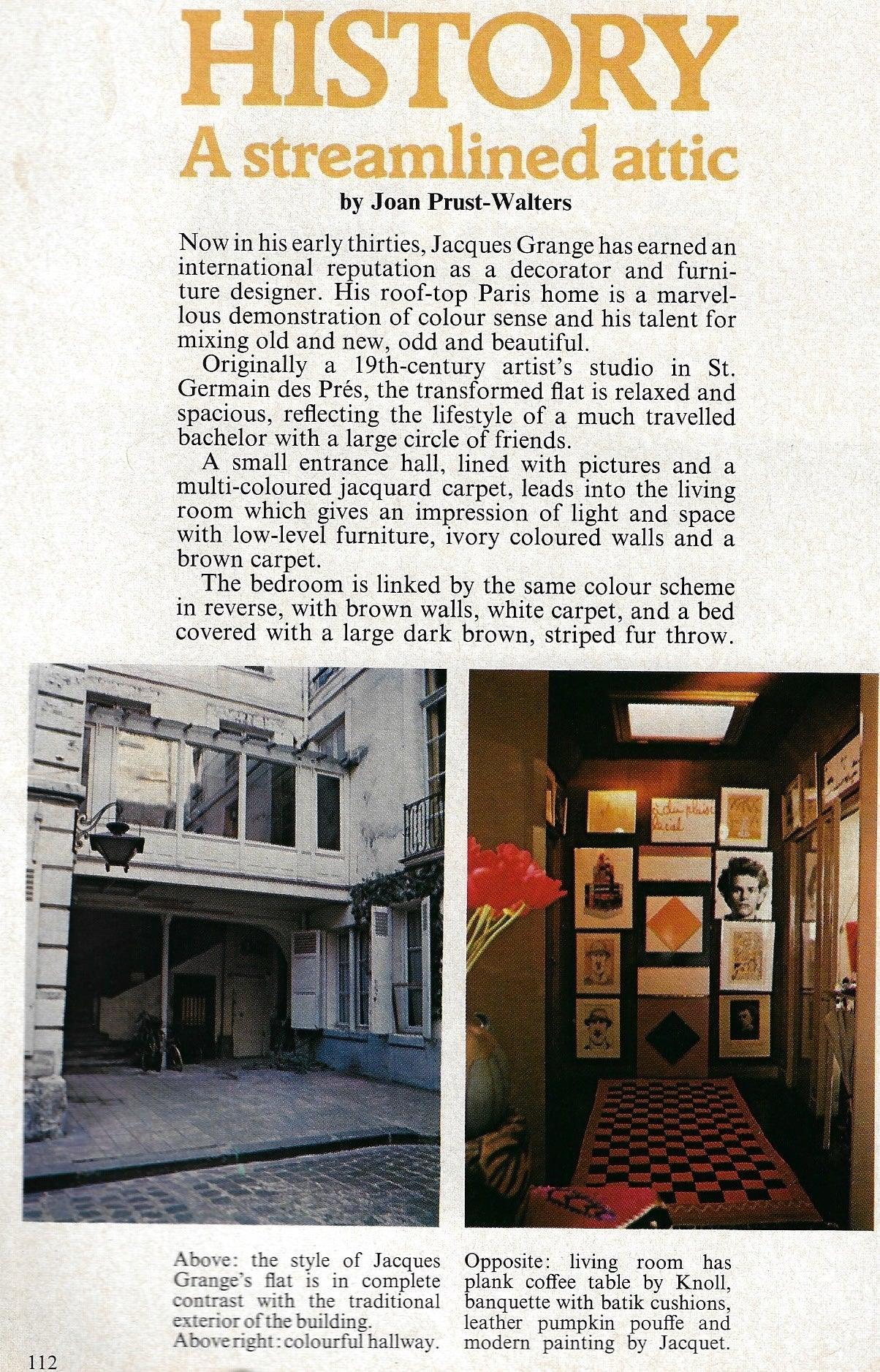 HISTORY
A streamlined attic
by Joan Prust-Walters

Now in his early thirties, Jacques Grange has earned an international reputation as a decorator and furniture designer. His roof-top Paris home is a marvellous demonstration of colour sense and his talent for mixing old and new, odd and beautiful.

Originally a 19th-century artist's studio in St. Germain des Prés, the transformed flat is relaxed and spacious, reflecting the lifestyle of a much travelled bachelor with a large circle of friends.

A small entrance hall, lined with pictures and a multi-coloured jacquard carpet, leads into the living room which gives an impression of light and space with low-level furniture, ivory coloured walls and a brown carpet.

The bedroom is linked by the same colour scheme in reverse, with brown walls, white carpet, and a bed covered with a large dark brown, striped fur throw.

Above: the style of Jacques Grange's flat is in complete contrast with the traditional exterior of the building.
Above right: colourful hallway.

Opposite: living room has plank coffee table by Knoll, banquette with batik cushions, leather pumpkin pouffe and modern painting by Jacquet.

112